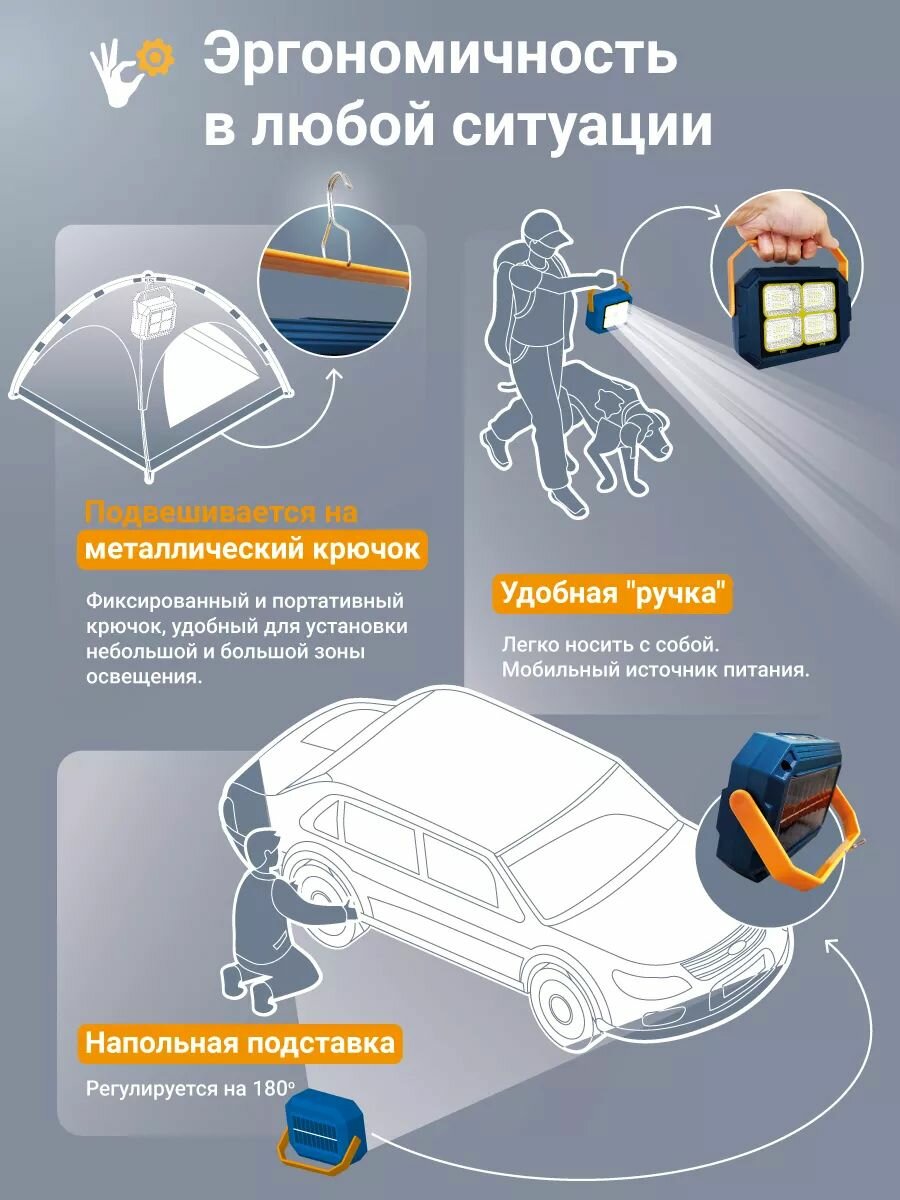 Эргономичность в любой ситуации

Подвешивается на металлический крючок

Фиксированный и портативный крючок, удобный для установки небольшой и большой зоны освещения.

Удобная "ручка"

Легко носить с собой. Мобильный источник питания.

Напольная подставка

Регулируется на 180°